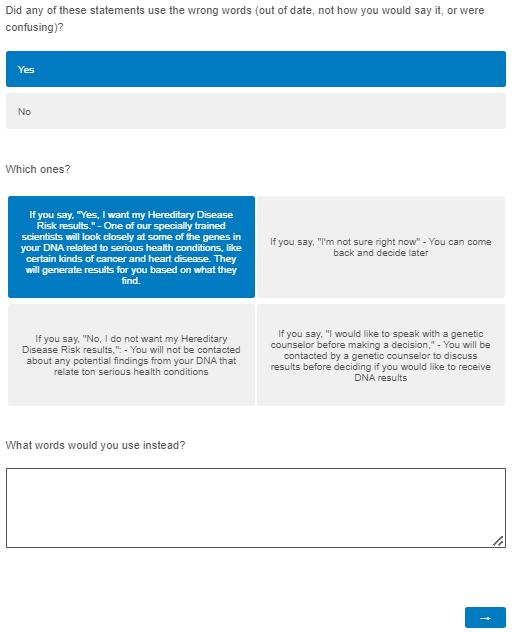 Did any of these statements use the wrong words (out of date, not how you would say it, or were confusing)?

Yes

No

Which ones?

If you say, "Yes, I want my Hereditary Disease Risk results." - One of our specially trained scientists will look closely at some of the genes in your DNA related to serious health conditions, like certain kinds of cancer and heart disease. They will generate results for you based on what they find.

If you say, "I'm not sure right now" - You can come back and decide later

If you say, "No, I do not want my Hereditary Disease Risk results,": - You will not be contacted about any potential findings from your DNA that relate ton serious health conditions

If you say, "I would like to speak with a genetic counselor before making a decision," - You will be contacted by a genetic counselor to discuss results before deciding if you would like to receive DNA results

What words would you use instead?

→